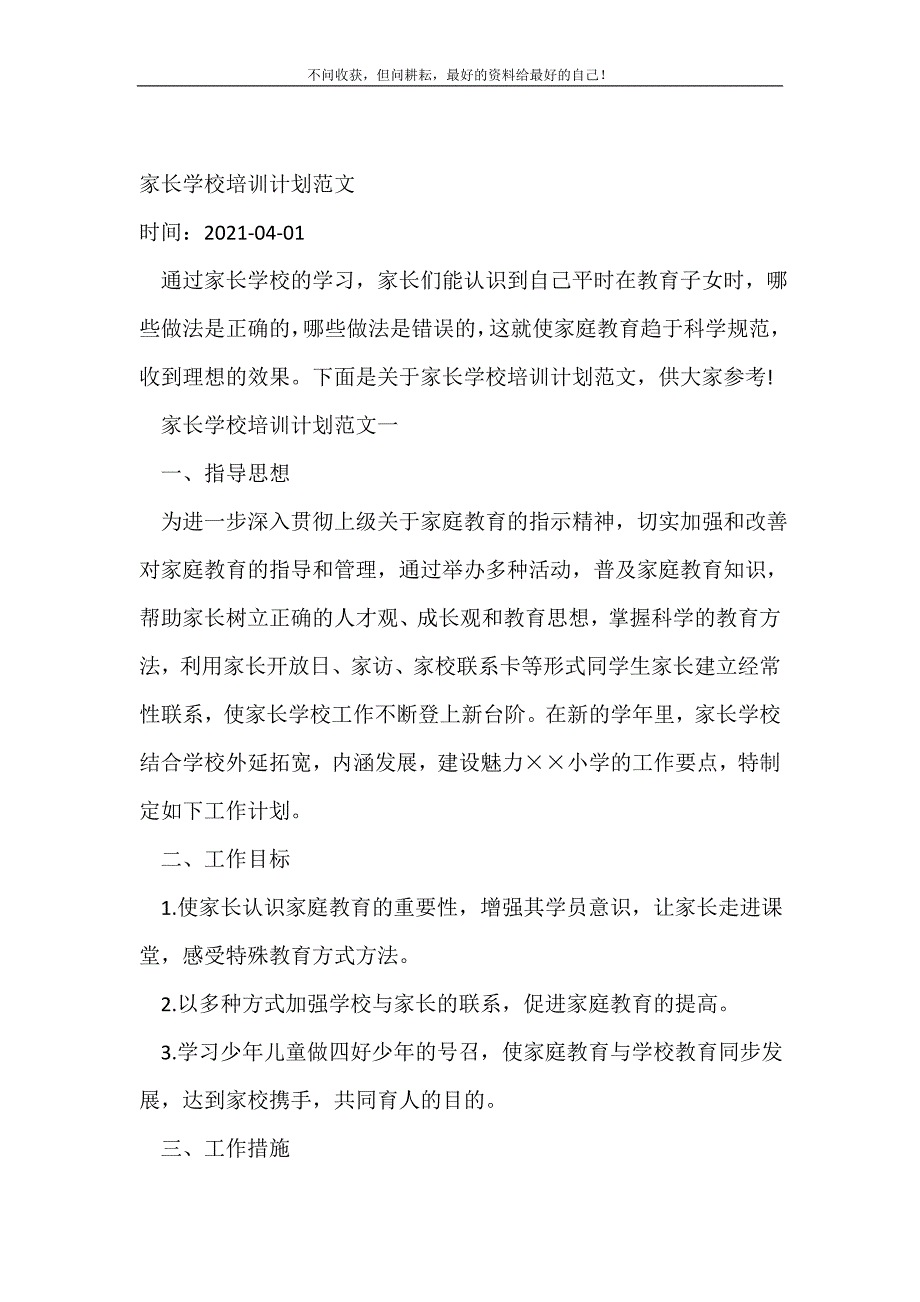 不问收获，但问耕耘，最好的资料给最好的自己！

家长学校培训计划范文

时间：2021-04-01

通过家长学校的学习，家长们能认识到自己平时在教育子女时，哪些做法是正确的，哪些做法是错误的，这就使家庭教育趋于科学规范，收到理想的效果。下面是关于家长学校培训计划范文，供大家参考!

家长学校培训计划范文一

一、指导思想

为进一步深入贯彻上级关于家庭教育的指示精神，切实加强和改善对家庭教育的指导和管理，通过举办多种活动，普及家庭教育知识，帮助家长树立正确的人才观、成长观和教育思想，掌握科学的教育方法，利用家长开放日、家访、家校联系卡等形式同学生家长建立经常性联系，使家长学校工作不断登上新台阶。在新的学年里，家长学校结合学校外延拓宽，内涵发展，建设魅力××小学的工作要点，特制定如下工作计划。

二、工作目标

1.使家长认识家庭教育的重要性，增强其学员意识，让家长走进课堂，感受特殊教育方式方法。

2.以多种方式加强学校与家长的联系，促进家庭教育的提高。

3.学习少年儿童做四好少年的号召，使家庭教育与学校教育同步发展，达到家校携手，共同育人的目的。

三、工作措施